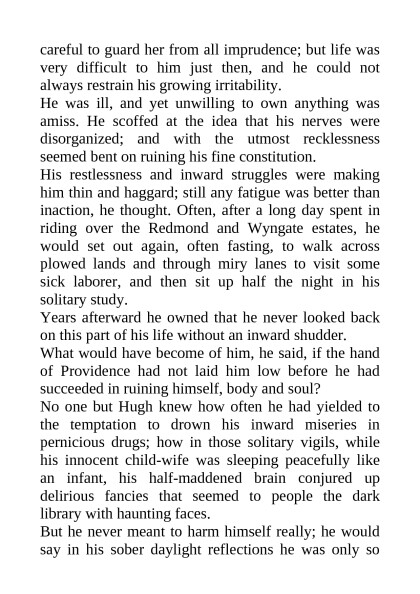 careful to guard her from all imprudence; but life was very difficult to him just then, and he could not always restrain his growing irritability.

He was ill, and yet unwilling to own anything was amiss. He scoffed at the idea that his nerves were disorganized; and with the utmost recklessness seemed bent on ruining his fine constitution.

His restlessness and inward struggles were making him thin and haggard; still any fatigue was better than inaction, he thought. Often, after a long day spent in riding over the Redmond and Wyngate estates, he would set out again, often fasting, to walk across plowed lands and through miry lanes to visit some sick laborer, and then sit up half the night in his solitary study.

Years afterward he owned that he never looked back on this part of his life without an inward shudder.

What would have become of him, he said, if the hand of Providence had not laid him low before he had succeeded in ruining himself, body and soul?

No one but Hugh knew how often he had yielded to the temptation to drown his inward miseries in pernicious drugs; how in those solitary vigils, while his innocent child-wife was sleeping peacefully like an infant, his half-maddened brain conjured up delirious fancies that seemed to people the dark library with haunting faces.

But he never meant to harm himself really; he would say in his sober daylight reflections he was only so